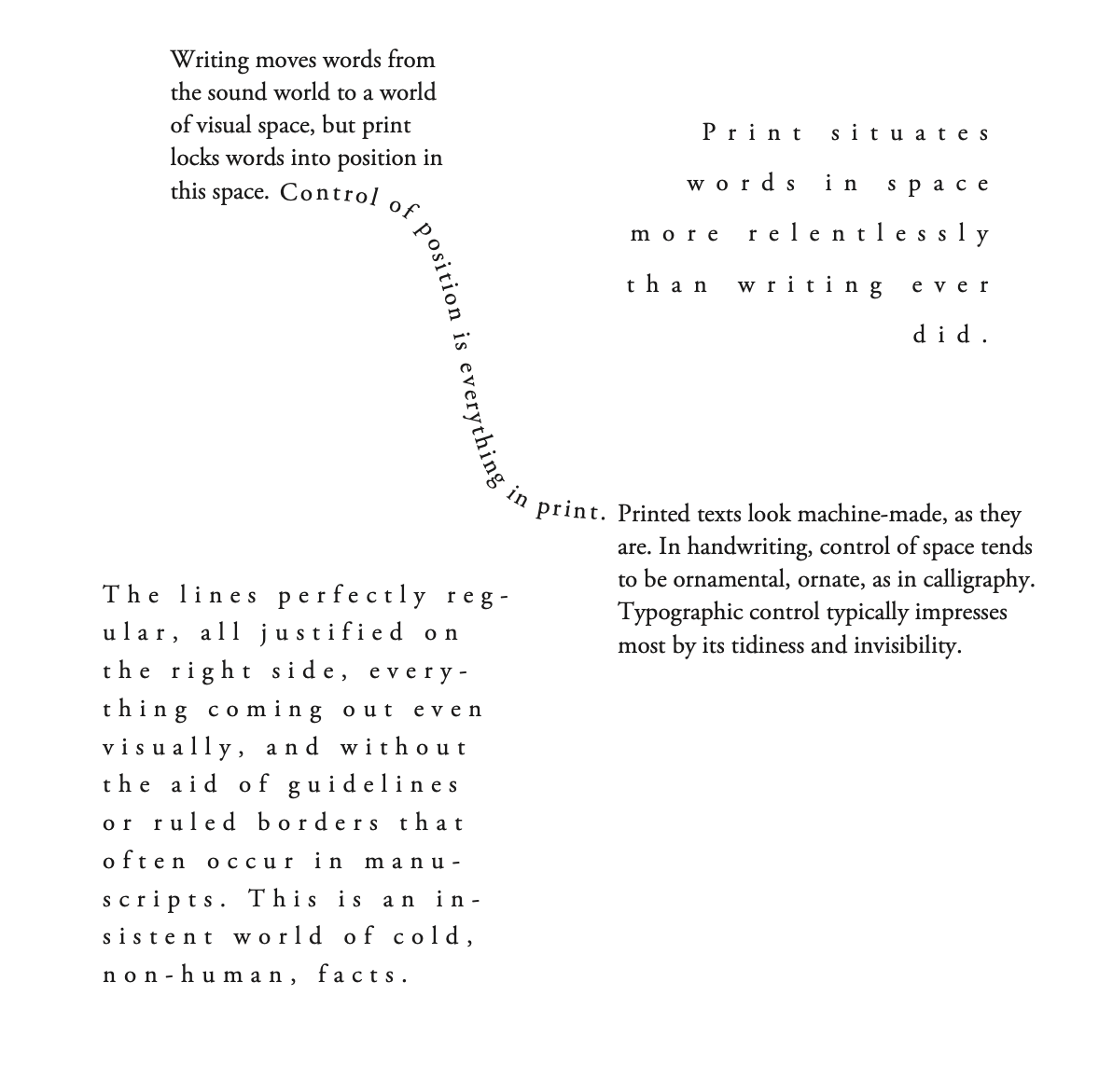 Writing moves words from the sound world to a world of visual space, but print locks words into position in this space. Control of position is everything in print. Printed texts look machine-made, as they are. In handwriting, control of space tends to be ornamental, ornate, as in calligraphy. Typographic control typically impresses most by its tidiness and invisibility.

Print situates words in space more relentlessly than writing ever did.

The lines perfectly regular, all justified on the right side, everything coming out even visually, and without the aid of guidelines or ruled borders that often occur in manuscripts. This is an insistent world of cold, non-human, facts.